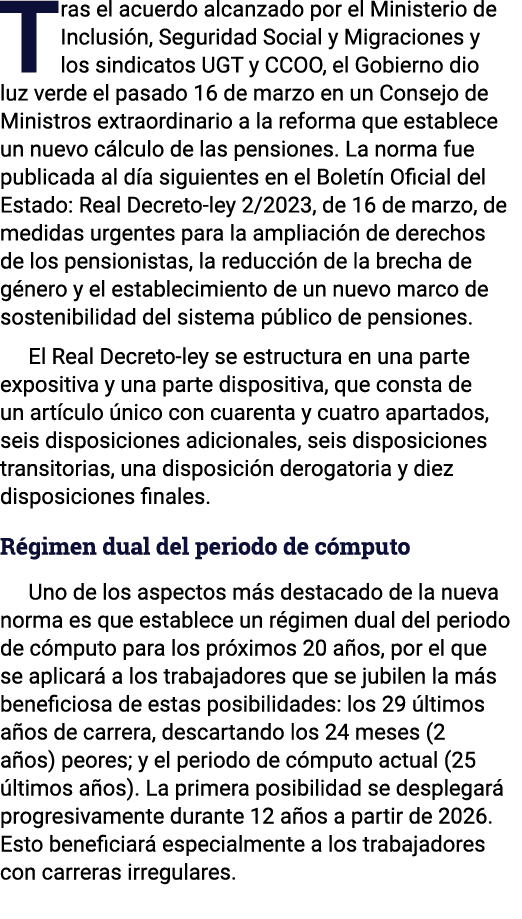 Tras el acuerdo alcanzado por el Ministerio de Inclusión, Seguridad Social y Migraciones y los sindicatos UGT y CCOO, el Gobierno dio luz verde el pasado 16 de marzo en un Consejo de Ministros extraordinario a la reforma que establece un nuevo cálculo de las pensiones. La norma fue publicada al día siguientes en el Boletín Oficial del Estado: Real Decreto-ley 2/2023, de 16 de marzo, de medidas urgentes para la ampliación de derechos de los pensionistas, la reducción de la brecha de género y el establecimiento de un nuevo marco de sostenibilidad del sistema público de pensiones.

El Real Decreto-ley se estructura en una parte expositiva y una parte dispositiva, que consta de un artículo único con cuarenta y cuatro apartados, seis disposiciones adicionales, seis disposiciones transitorias, una disposición derogatoria y diez disposiciones finales.

Régimen dual del periodo de cómputo

Uno de los aspectos más destacado de la nueva norma es que establece un régimen dual del periodo de cómputo para los próximos 20 años, por el que se aplicará a los trabajadores que se jubilen la más beneficiosa de estas posibilidades: los 29 últimos años de carrera, descartando los 24 meses (2 años) peores; y el periodo de cómputo actual (25 últimos años). La primera posibilidad se desplegará progresivamente durante 12 años a partir de 2026. Esto beneficiará especialmente a los trabajadores con carreras irregulares.